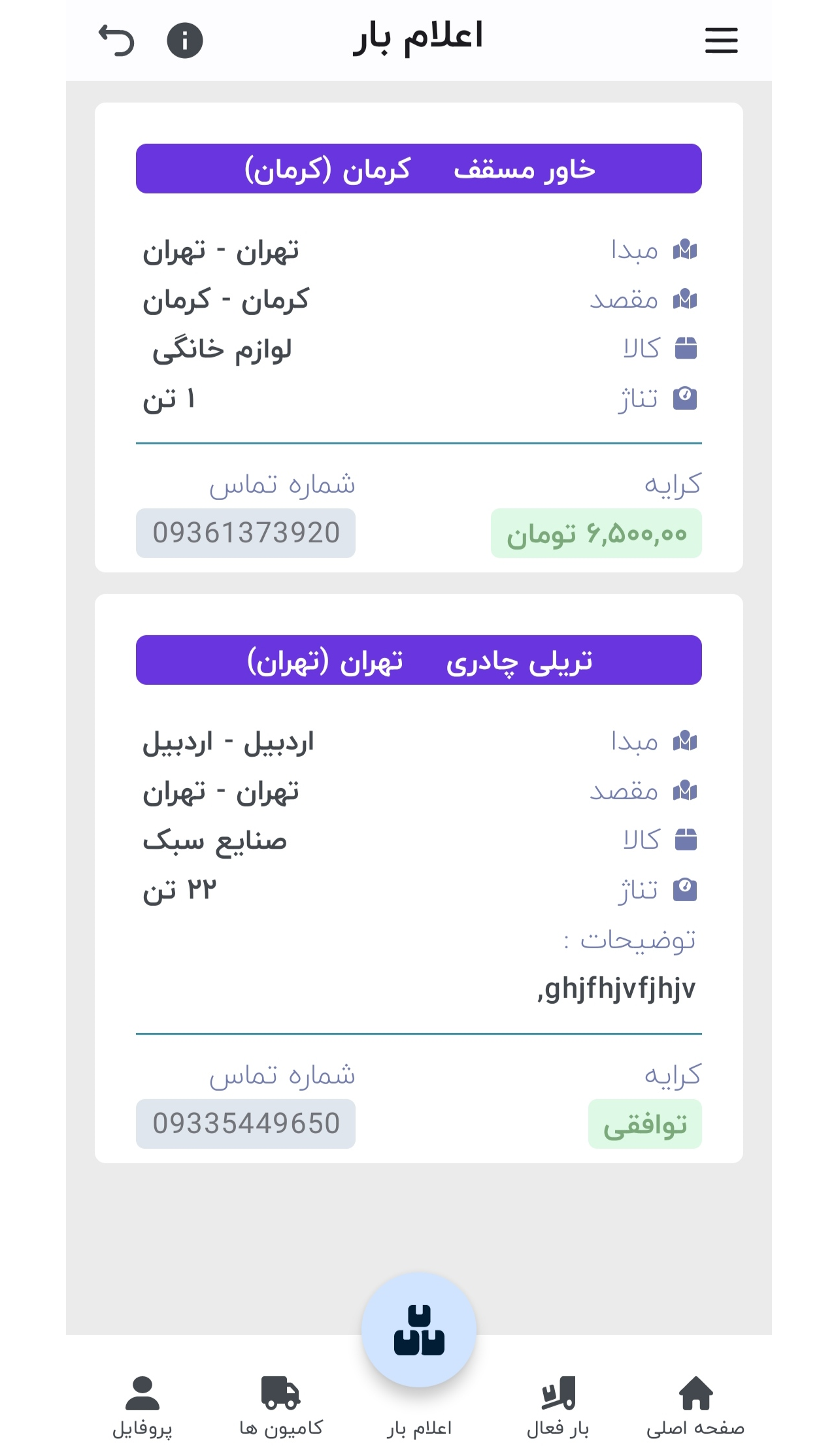 اعلام بار

خاور مسقف کرمان (کرمان)

مبدا تهران - تهران
مقصد کرمان - کرمان
کالا لوازم خانگی
تناژ ۱ تن

کرایه
۶,۵۰۰,۰۰ تومان
شماره تماس
09361373920

تریلی چادری تهران (تهران)

مبدا اردبیل - اردبیل
مقصد تهران - تهران
کالا صنایع سبک
تناژ ۲۲ تن
توضیحات :
,ghjfhjvfjhjv

کرایه
توافقی
شماره تماس
09335449650

صفحه اصلی
بار فعال
اعلام بار
کامیون ها
پروفایل